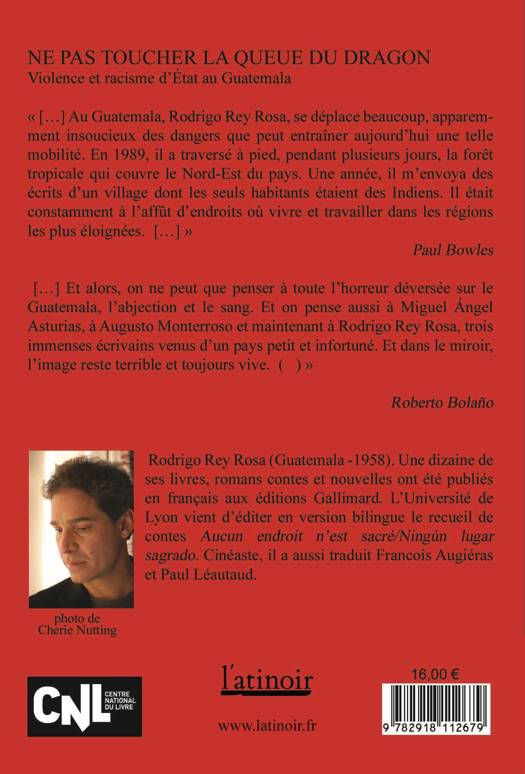 NE PAS TOUCHER LA QUEUE DU DRAGON
Violence et racisme d'État au Guatemala

« […] Au Guatemala, Rodrigo Rey Rosa, se déplace beaucoup, apparemment insoucieux des dangers que peut entraîner aujourd'hui une telle mobilité. En 1989, il a traversé à pied, pendant plusieurs jours, la forêt tropicale qui couvre le Nord-Est du pays. Une année, il m'envoya des écrits d'un village dont les seuls habitants étaient des Indiens. Il était constamment à l'affût d'endroits où vivre et travailler dans les régions les plus éloignées. […] »

Paul Bowles

[…] Et alors, on ne peut que penser à toute l'horreur déversée sur le Guatemala, l'abjection et le sang. Et on pense aussi à Miguel Ángel Asturias, à Augusto Monterroso et maintenant à Rodrigo Rey Rosa, trois immenses écrivains venus d'un pays petit et infortuné. Et dans le miroir, l'image reste terrible et toujours vive. ( ) »

Roberto Bolaño

Rodrigo Rey Rosa (Guatemala -1958). Une dizaine de ses livres, romans contes et nouvelles ont été publiés en français aux éditions Gallimard. L'Université de Lyon vient d'éditer en version bilingue le recueil de contes Aucun endroit n'est sacré/Ningún lugar sagrado. Cinéaste, il a aussi traduit Francois Augiéras et Paul Léautaud.

photo de
Cherie Nutting

CNL CENTRE NATIONAL DU LIVRE

l'atinoir

www.latinoir.fr

16,00 €

9 782918 112679